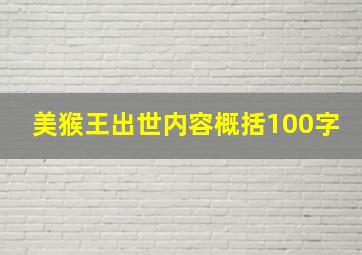 美猴王出世内容概括100字